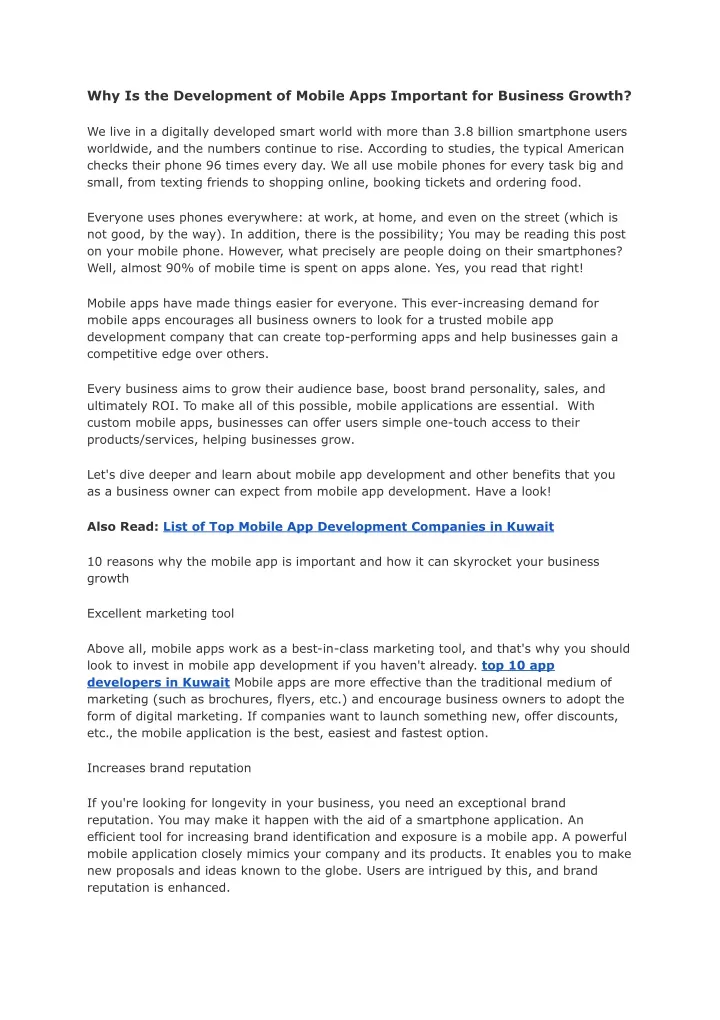 Why Is the Development of Mobile Apps Important for Business Growth?

We live in a digitally developed smart world with more than 3.8 billion smartphone users worldwide, and the numbers continue to rise. According to studies, the typical American checks their phone 96 times every day. We all use mobile phones for every task big and small, from texting friends to shopping online, booking tickets and ordering food.

Everyone uses phones everywhere: at work, at home, and even on the street (which is not good, by the way). In addition, there is the possibility; You may be reading this post on your mobile phone. However, what precisely are people doing on their smartphones? Well, almost 90% of mobile time is spent on apps alone. Yes, you read that right!

Mobile apps have made things easier for everyone. This ever-increasing demand for mobile apps encourages all business owners to look for a trusted mobile app development company that can create top-performing apps and help businesses gain a competitive edge over others.

Every business aims to grow their audience base, boost brand personality, sales, and ultimately ROI. To make all of this possible, mobile applications are essential. With custom mobile apps, businesses can offer users simple one-touch access to their products/services, helping businesses grow.

Let's dive deeper and learn about mobile app development and other benefits that you as a business owner can expect from mobile app development. Have a look!

Also Read: List of Top Mobile App Development Companies in Kuwait

10 reasons why the mobile app is important and how it can skyrocket your business growth

Excellent marketing tool

Above all, mobile apps work as a best-in-class marketing tool, and that's why you should look to invest in mobile app development if you haven't already. top 10 app developers in Kuwait Mobile apps are more effective than the traditional medium of marketing (such as brochures, flyers, etc.) and encourage business owners to adopt the form of digital marketing. If companies want to launch something new, offer discounts, etc., the mobile application is the best, easiest and fastest option.

Increases brand reputation

If you're looking for longevity in your business, you need an exceptional brand reputation. You may make it happen with the aid of a smartphone application. An efficient tool for increasing brand identification and exposure is a mobile app. A powerful mobile application closely mimics your company and its products. It enables you to make new proposals and ideas known to the globe. Users are intrigued by this, and brand reputation is enhanced.